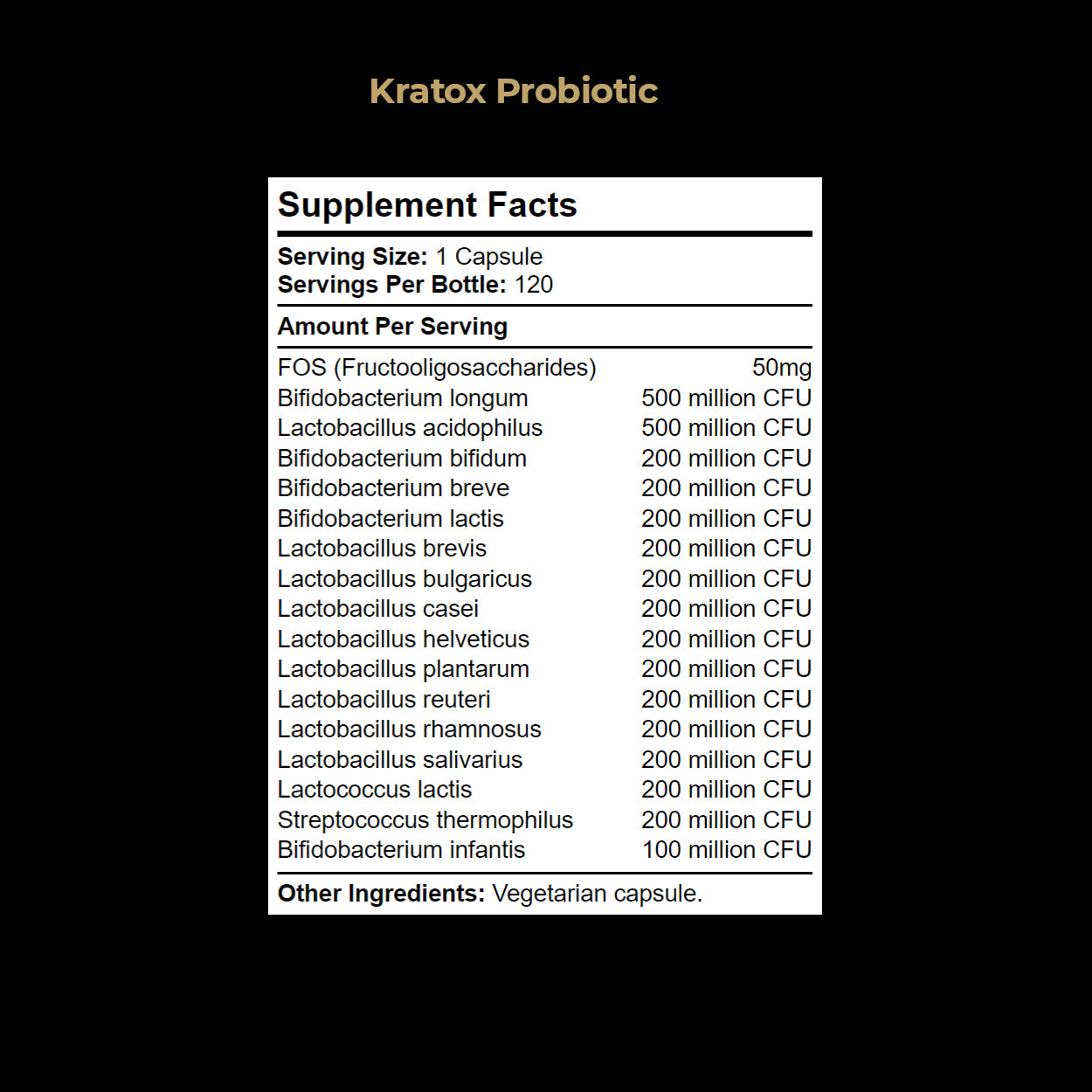 Kratox Probiotic

Supplement Facts

Serving Size: 1 Capsule
Servings Per Bottle: 120

Amount Per Serving

| | |
|---|---|
| FOS (Fructooligosaccharides) | 50mg |
| Bifidobacterium longum | 500 million CFU |
| Lactobacillus acidophilus | 500 million CFU |
| Bifidobacterium bifidum | 200 million CFU |
| Bifidobacterium breve | 200 million CFU |
| Bifidobacterium lactis | 200 million CFU |
| Lactobacillus brevis | 200 million CFU |
| Lactobacillus bulgaricus | 200 million CFU |
| Lactobacillus casei | 200 million CFU |
| Lactobacillus helveticus | 200 million CFU |
| Lactobacillus plantarum | 200 million CFU |
| Lactobacillus reuteri | 200 million CFU |
| Lactobacillus rhamnosus | 200 million CFU |
| Lactobacillus salivarius | 200 million CFU |
| Lactococcus lactis | 200 million CFU |
| Streptococcus thermophilus | 200 million CFU |
| Bifidobacterium infantis | 100 million CFU |

Other Ingredients: Vegetarian capsule.